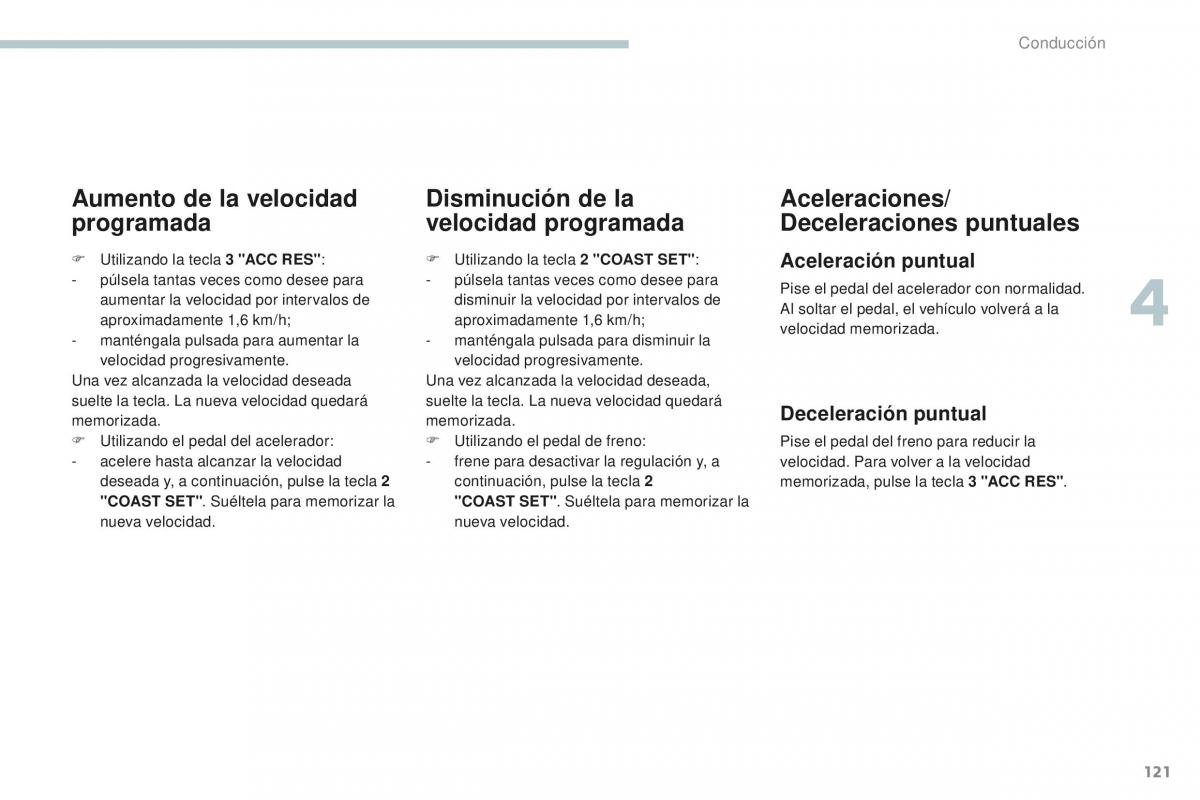 Conducción

Aumento de la velocidad programada

☞ Utilizando la tecla 3 "ACC RES":
- púlsela tantas veces como desee para aumentar la velocidad por intervalos de aproximadamente 1,6 km/h;
- manténgala pulsada para aumentar la velocidad progresivamente.
Una vez alcanzada la velocidad deseada suelte la tecla. La nueva velocidad quedará memorizada.
☞ Utilizando el pedal del acelerador:
- acelere hasta alcanzar la velocidad deseada y, a continuación, pulse la tecla 2 "COAST SET". Suéltela para memorizar la nueva velocidad.

Disminución de la velocidad programada

☞ Utilizando la tecla 2 "COAST SET":
- púlsela tantas veces como desee para disminuir la velocidad por intervalos de aproximadamente 1,6 km/h;
- manténgala pulsada para disminuir la velocidad progresivamente.
Una vez alcanzada la velocidad deseada, suelte la tecla. La nueva velocidad quedará memorizada.
☞ Utilizando el pedal de freno:
- frene para desactivar la regulación y, a continuación, pulse la tecla 2 "COAST SET". Suéltela para memorizar la nueva velocidad.

Aceleraciones/ Deceleraciones puntuales

Aceleración puntual

Pise el pedal del acelerador con normalidad. Al soltar el pedal, el vehículo volverá a la velocidad memorizada.

Deceleración puntual

Pise el pedal del freno para reducir la velocidad. Para volver a la velocidad memorizada, pulse la tecla 3 "ACC RES".

4

121